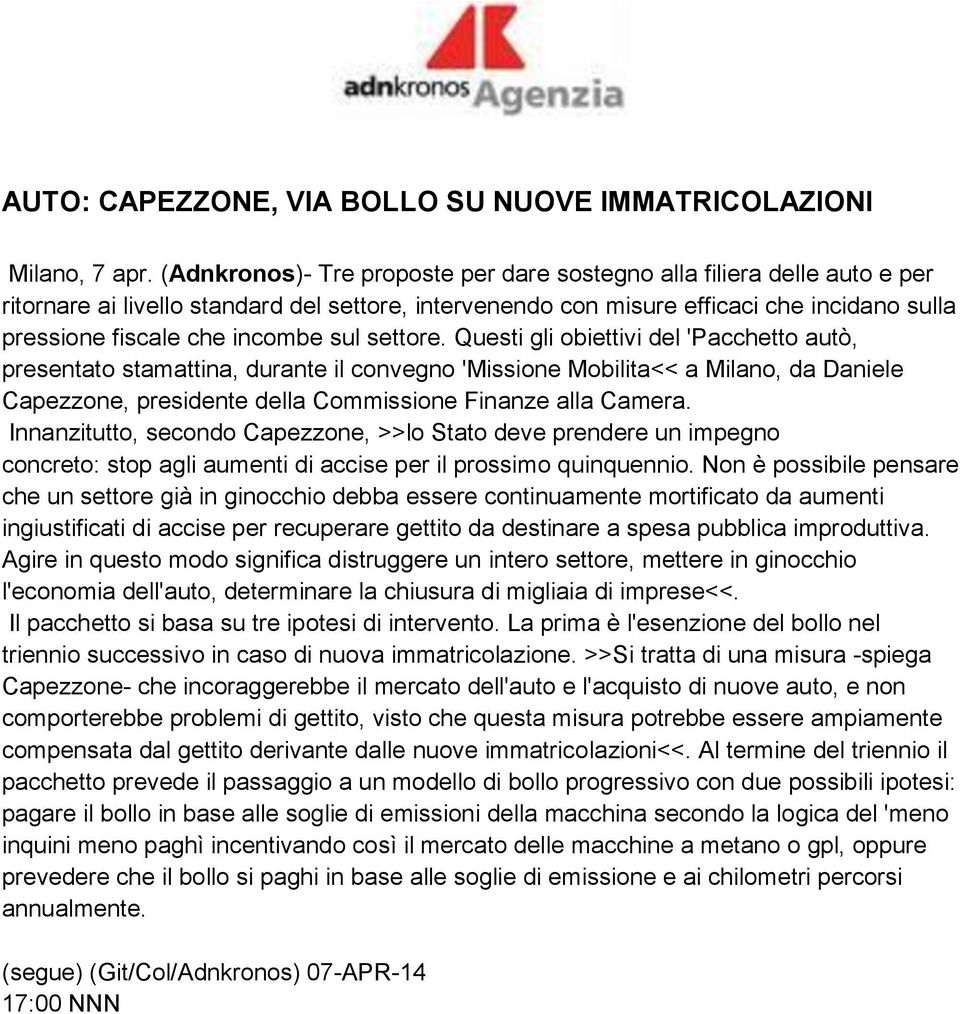 adnkronos Agenzia

AUTO: CAPEZZONE, VIA BOLLO SU NUOVE IMMATRICOLAZIONI

Milano, 7 apr. (Adnkronos)- Tre proposte per dare sostegno alla filiera delle auto e per ritornare ai livello standard del settore, intervenendo con misure efficaci che incidano sulla pressione fiscale che incombe sul settore. Questi gli obiettivi del 'Pacchetto autò, presentato stamattina, durante il convegno 'Missione Mobilita<< a Milano, da Daniele Capezzone, presidente della Commissione Finanze alla Camera.
Innanzitutto, secondo Capezzone, >>lo Stato deve prendere un impegno concreto: stop agli aumenti di accise per il prossimo quinquennio. Non è possibile pensare che un settore già in ginocchio debba essere continuamente mortificato da aumenti ingiustificati di accise per recuperare gettito da destinare a spesa pubblica improduttiva. Agire in questo modo significa distruggere un intero settore, mettere in ginocchio l'economia dell'auto, determinare la chiusura di migliaia di imprese<<.
Il pacchetto si basa su tre ipotesi di intervento. La prima è l'esenzione del bollo nel triennio successivo in caso di nuova immatricolazione. >>Si tratta di una misura -spiega Capezzone- che incoraggerebbe il mercato dell'auto e l'acquisto di nuove auto, e non comporterebbe problemi di gettito, visto che questa misura potrebbe essere ampiamente compensata dal gettito derivante dalle nuove immatricolazioni<<. Al termine del triennio il pacchetto prevede il passaggio a un modello di bollo progressivo con due possibili ipotesi: pagare il bollo in base alle soglie di emissioni della macchina secondo la logica del 'meno inquini meno paghì incentivando così il mercato delle macchine a metano o gpl, oppure prevedere che il bollo si paghi in base alle soglie di emissione e ai chilometri percorsi annualmente.

(segue) (Git/Col/Adnkronos) 07-APR-14
17:00 NNN